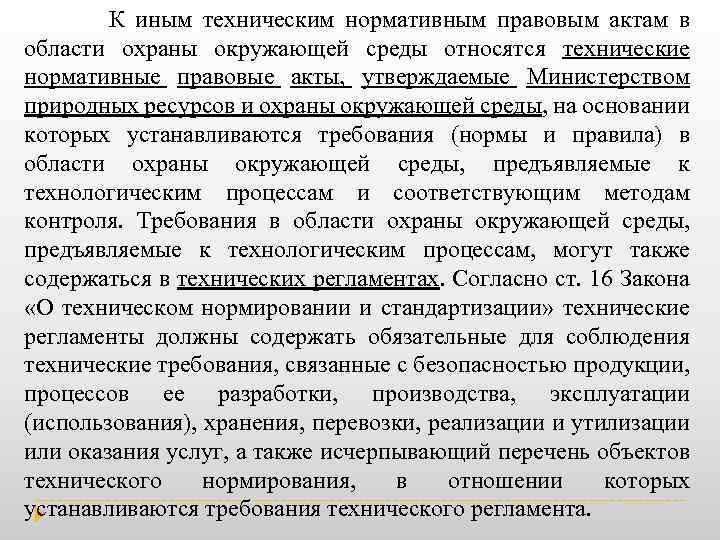 К иным техническим нормативным правовым актам в области охраны окружающей среды относятся технические нормативные правовые акты, утверждаемые Министерством природных ресурсов и охраны окружающей среды, на основании которых устанавливаются требования (нормы и правила) в области охраны окружающей среды, предъявляемые к технологическим процессам и соответствующим методам контроля. Требования в области охраны окружающей среды, предъявляемые к технологическим процессам, могут также содержаться в технических регламентах. Согласно ст. 16 Закона «О техническом нормировании и стандартизации» технические регламенты должны содержать обязательные для соблюдения технические требования, связанные с безопасностью продукции, процессов ее разработки, производства, эксплуатации (использования), хранения, перевозки, реализации и утилизации или оказания услуг, а также исчерпывающий перечень объектов технического нормирования, в отношении которых устанавливаются требования технического регламента.